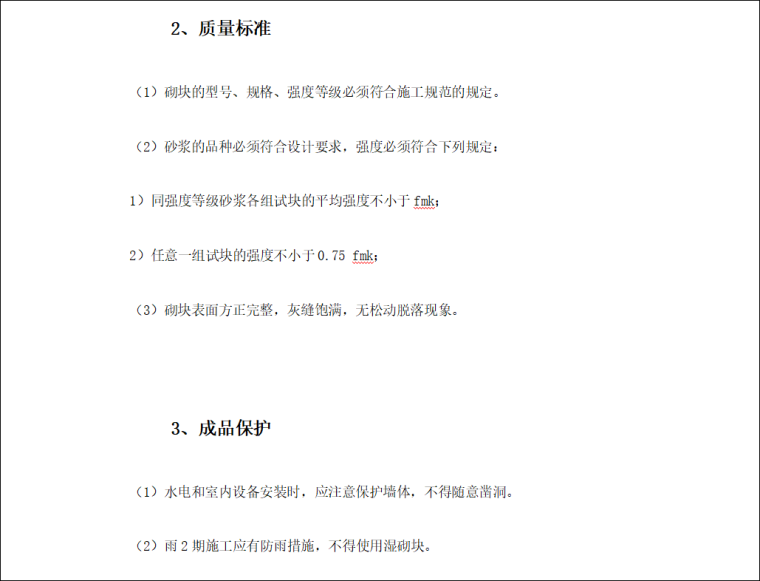 2、质量标准

（1）砌块的型号、规格、强度等级必须符合施工规范的规定。

（2）砂浆的品种必须符合设计要求，强度必须符合下列规定：

1）同强度等级砂浆各组试块的平均强度不小于fmk；

2）任意一组试块的强度不小于0.75 fmk；

（3）砌块表面方正完整，灰缝饱满，无松动脱落现象。

3、成品保护

（1）水电和室内设备安装时，应注意保护墙体，不得随意凿洞。

（2）雨2期施工应有防雨措施，不得使用湿砌块。